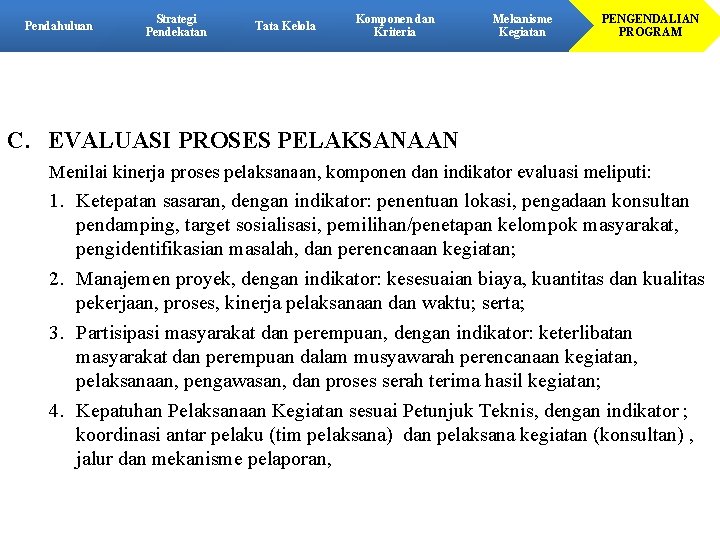 Pendahuluan

Strategi Pendekatan

Tata Kelola

Komponen dan Kriteria

Mekanisme Kegiatan

PENGENDALIAN PROGRAM

C. EVALUASI PROSES PELAKSANAAN

Menilai kinerja proses pelaksanaan, komponen dan indikator evaluasi meliputi:

1. Ketepatan sasaran, dengan indikator: penentuan lokasi, pengadaan konsultan pendamping, target sosialisasi, pemilihan/penetapan kelompok masyarakat, pengidentifikasian masalah, dan perencanaan kegiatan;

2. Manajemen proyek, dengan indikator: kesesuaian biaya, kuantitas dan kualitas pekerjaan, proses, kinerja pelaksanaan dan waktu; serta;

3. Partisipasi masyarakat dan perempuan, dengan indikator: keterlibatan masyarakat dan perempuan dalam musyawarah perencanaan kegiatan, pelaksanaan, pengawasan, dan proses serah terima hasil kegiatan;

4. Kepatuhan Pelaksanaan Kegiatan sesuai Petunjuk Teknis, dengan indikator ; koordinasi antar pelaku (tim pelaksana) dan pelaksana kegiatan (konsultan) , jalur dan mekanisme pelaporan,